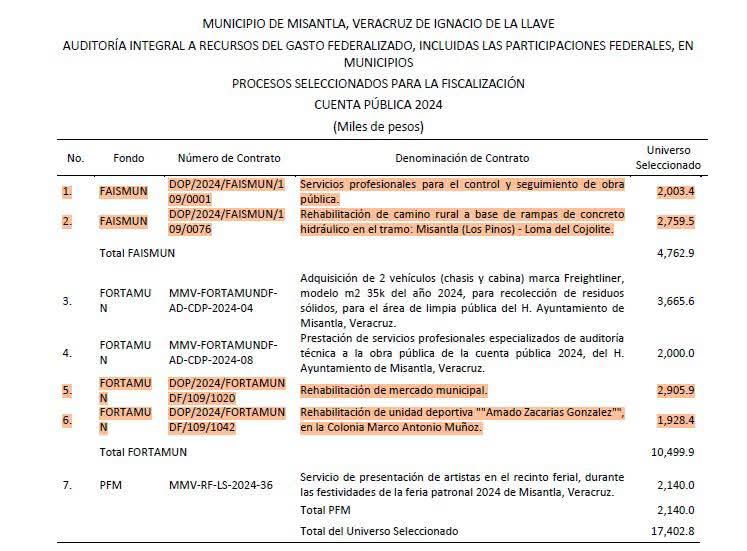 MUNICIPIO DE MISANTLA, VERACRUZ DE IGNACIO DE LA LLAVE

AUDITORÍA INTEGRAL A RECURSOS DEL GASTO FEDERALIZADO, INCLUIDAS LAS PARTICIPACIONES FEDERALES, EN MUNICIPIOS

PROCESOS SELECCIONADOS PARA LA FISCALIZACIÓN

CUENTA PÚBLICA 2024

(Miles de pesos)

| No. | Fondo | Número de Contrato | Denominación de Contrato | Universo Seleccionado |
|---|---|---|---|---|
| 1. | FAISMUN | DOP/2024/FAISMUN/109/0001 | Servicios profesionales para el control y seguimiento de obra pública. | 2,003.4 |
| 2. | FAISMUN | DOP/2024/FAISMUN/109/0076 | Rehabilitación de camino rural a base de rampas de concreto hidráulico en el tramo: Misantla (Los Pinos) - Loma del Cojolite. | 2,759.5 |
| | Total FAISMUN | | | 4,762.9 |
| 3. | FORTAMUN | MMV-FORTAMUNDF-AD-CDP-2024-04 | Adquisición de 2 vehículos (chasis y cabina) marca Freightliner, modelo m2 35k del año 2024, para recolección de residuos sólidos, para el área de limpia pública del H. Ayuntamiento de Misantla, Veracruz. | 3,665.6 |
| 4. | FORTAMUN | MMV-FORTAMUNDF-AD-CDP-2024-08 | Prestación de servicios profesionales especializados de auditoría técnica a la obra pública de la cuenta pública 2024, del H. Ayuntamiento de Misantla, Veracruz. | 2,000.0 |
| 5. | FORTAMUN | DOP/2024/FORTAMUNDF/109/1020 | Rehabilitación de mercado municipal. | 2,905.9 |
| 6. | FORTAMUN | DOP/2024/FORTAMUNDF/109/1042 | Rehabilitación de unidad deportiva ""Amado Zacarias Gonzalez"", en la Colonia Marco Antonio Muñoz. | 1,928.4 |
| | Total FORTAMUN | | | 10,499.9 |
| 7. | PFM | MMV-RF-LS-2024-36 | Servicio de presentación de artistas en el recinto ferial, durante las festividades de la feria patronal 2024 de Misantla, Veracruz. | 2,140.0 |
| | | | Total PFM | 2,140.0 |
| | | | Total del Universo Seleccionado | 17,402.8 |